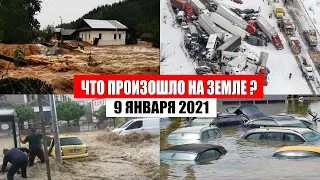 ЧТО ПРОИЗОШЛО НА ЗЕМЛЕ ?
9 ЯНВАРЯ 2021